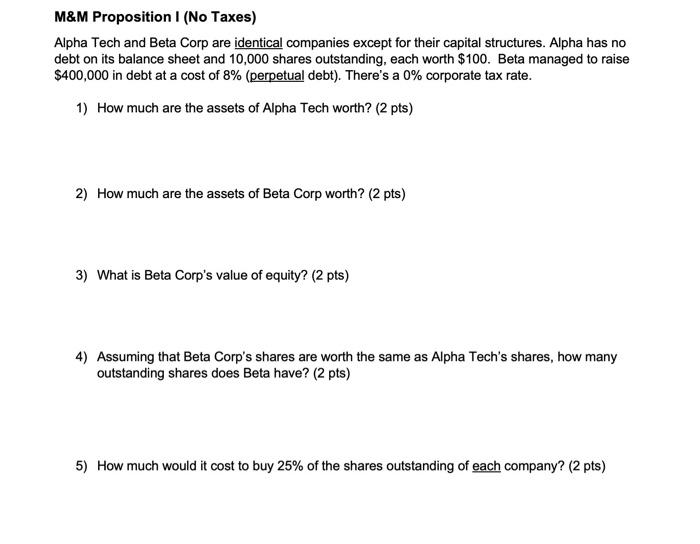 M&M Proposition I (No Taxes)

Alpha Tech and Beta Corp are identical companies except for their capital structures. Alpha has no debt on its balance sheet and 10,000 shares outstanding, each worth \$100. Beta managed to raise \$400,000 in debt at a cost of 8% (perpetual debt). There's a 0% corporate tax rate.

1) How much are the assets of Alpha Tech worth? (2 pts)

2) How much are the assets of Beta Corp worth? (2 pts)

3) What is Beta Corp's value of equity? (2 pts)

4) Assuming that Beta Corp's shares are worth the same as Alpha Tech's shares, how many outstanding shares does Beta have? (2 pts)

5) How much would it cost to buy 25% of the shares outstanding of each company? (2 pts)